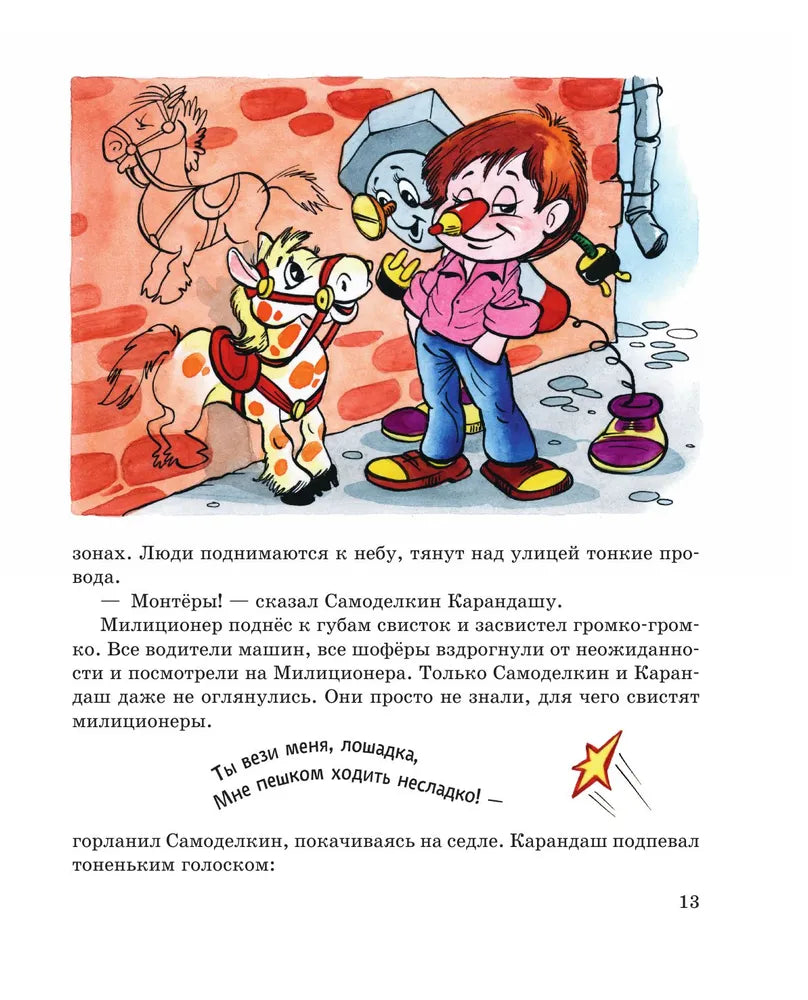 зонах. Люди поднимаются к небу, тянут над улицей тонкие провода.

— Монтёры! — сказал Самоделкин Карандашу.

Милиционер поднёс к губам свисток и засвистел громко-громко. Все водители машин, все шофёры вздрогнули от неожиданности и посмотрели на Милиционера. Только Самоделкин и Карандаш даже не оглянулись. Они просто не знали, для чего свистят милиционеры.

Ты вези меня, лошадка,
Мне пешком ходить несладко! —

горланил Самоделкин, покачиваясь на седле. Карандаш подпевал тоненьким голоском:

13